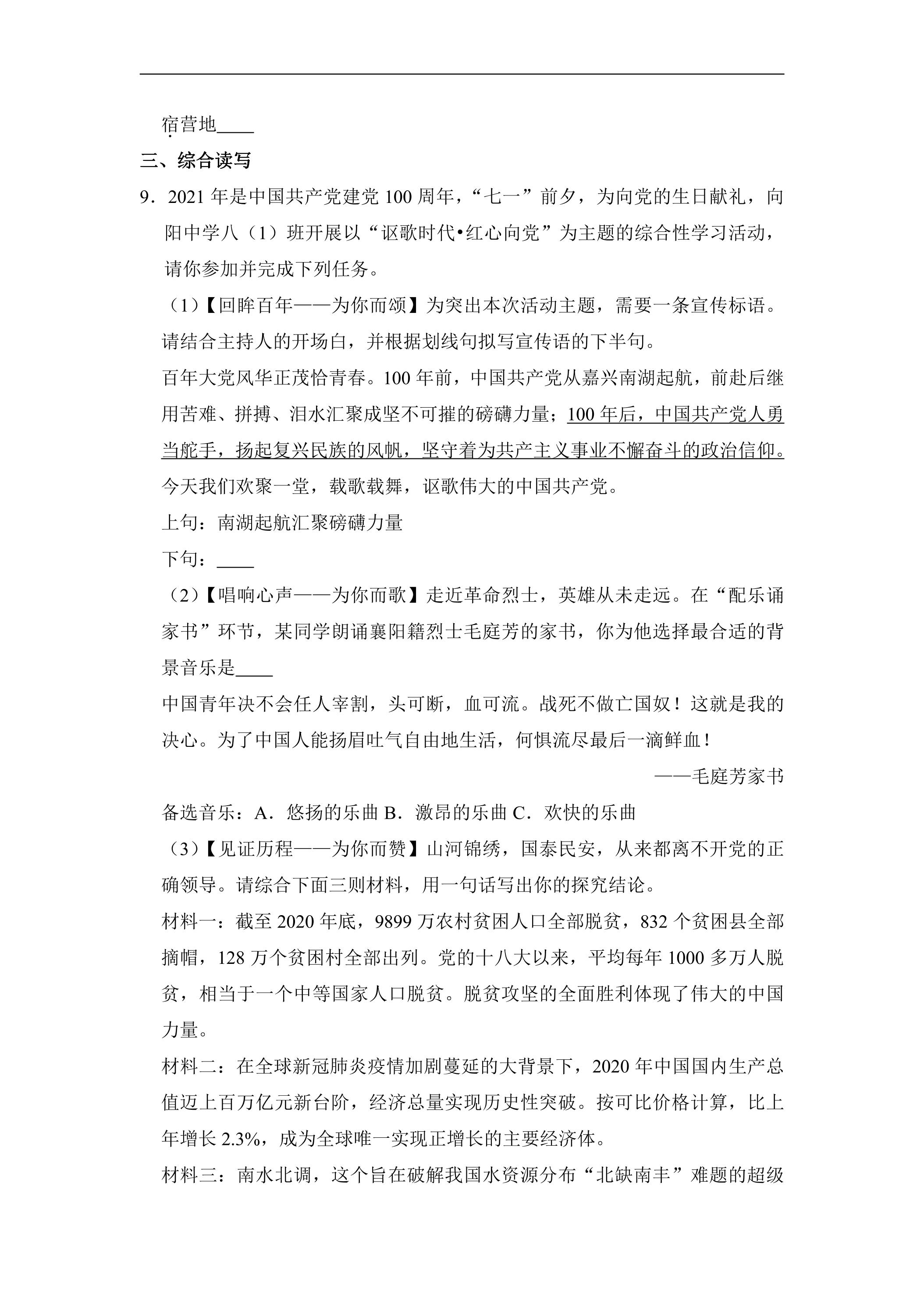 宿营地____

三、综合读写

9．2021年是中国共产党建党100周年，“七一”前夕，为向党的生日献礼，向阳中学八（1）班开展以“讴歌时代•红心向党”为主题的综合性学习活动，请你参加并完成下列任务。

（1）【回眸百年——为你而颂】为突出本次活动主题，需要一条宣传标语。请结合主持人的开场白，并根据划线句拟写宣传语的下半句。

百年大党风华正茂恰青春。100年前，中国共产党从嘉兴南湖起航，前赴后继用苦难、拼搏、泪水汇聚成坚不可摧的磅礴力量；100年后，中国共产党人勇当舵手，扬起复兴民族的风帆，坚守着为共产主义事业不懈奋斗的政治信仰。今天我们欢聚一堂，载歌载舞，讴歌伟大的中国共产党。

上句：南湖起航汇聚磅礴力量

下句：____

（2）【唱响心声——为你而歌】走近革命烈士，英雄从未走远。在“配乐诵家书”环节，某同学朗诵襄阳籍烈士毛庭芳的家书，你为他选择最合适的背景音乐是____

中国青年决不会任人宰割，头可断，血可流。战死不做亡国奴！这就是我的决心。为了中国人能扬眉吐气自由地生活，何惧流尽最后一滴鲜血！

——毛庭芳家书

备选音乐：A．悠扬的乐曲 B．激昂的乐曲 C．欢快的乐曲

（3）【见证历程——为你而赞】山河锦绣，国泰民安，从来都离不开党的正确领导。请综合下面三则材料，用一句话写出你的探究结论。

材料一：截至2020年底，9899万农村贫困人口全部脱贫，832个贫困县全部摘帽，128万个贫困村全部出列。党的十八大以来，平均每年1000多万人脱贫，相当于一个中等国家人口脱贫。脱贫攻坚的全面胜利体现了伟大的中国力量。

材料二：在全球新冠肺炎疫情加剧蔓延的大背景下，2020年中国国内生产总值迈上百万亿元新台阶，经济总量实现历史性突破。按可比价格计算，比上年增长2.3%，成为全球唯一实现正增长的主要经济体。

材料三：南水北调，这个旨在破解我国水资源分布“北缺南丰”难题的超级